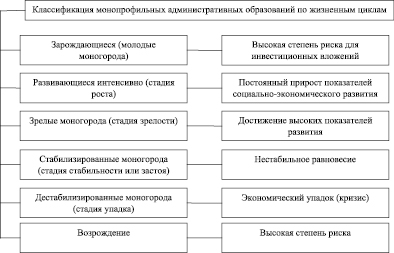 Классификация монопрофильных административных образований по жизненным циклам

Зарождающиеся (молодые моногорода)

Высокая степень риска для инвестиционных вложений

Развивающиеся интенсивно (стадия роста)

Постоянный прирост показателей социально-экономического развития

Зрелые моногорода (стадия зрелости)

Достижение высоких показателей развития

Стабилизированные моногорода (стадия стабильности или застоя)

Нестабильное равновесие

Дестабилизированные моногорода (стадия упадка)

Экономический упадок (кризис)

Возрождение

Высокая степень риска